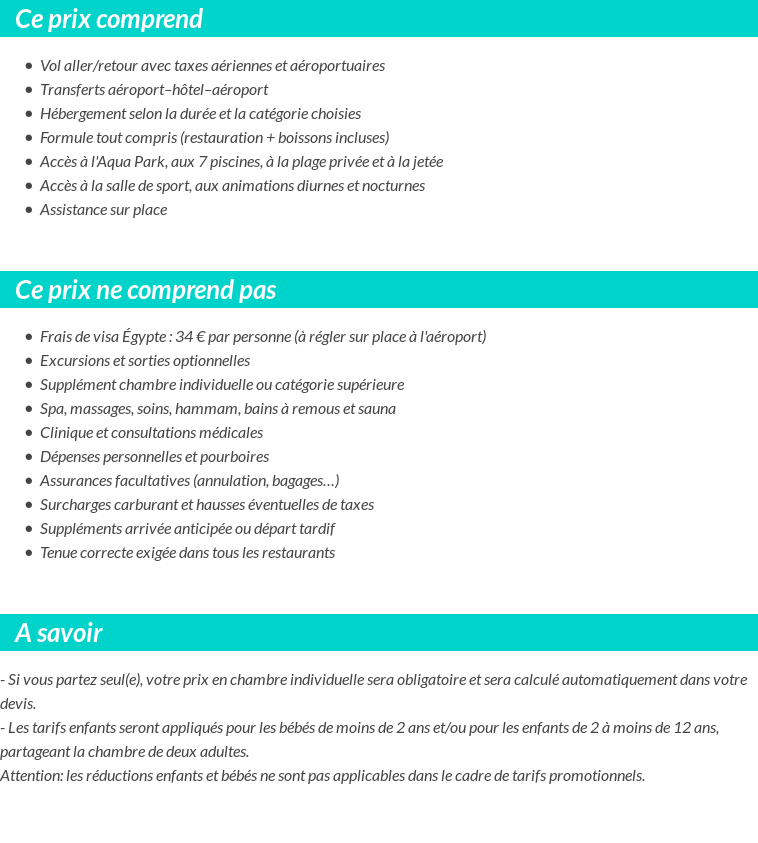 Ce prix comprend

• Vol aller/retour avec taxes aériennes et aéroportuaires
• Transferts aéroport–hôtel–aéroport
• Hébergement selon la durée et la catégorie choisies
• Formule tout compris (restauration + boissons incluses)
• Accès à l'Aqua Park, aux 7 piscines, à la plage privée et à la jetée
• Accès à la salle de sport, aux animations diurnes et nocturnes
• Assistance sur place

Ce prix ne comprend pas

• Frais de visa Égypte : 34 € par personne (à régler sur place à l'aéroport)
• Excursions et sorties optionnelles
• Supplément chambre individuelle ou catégorie supérieure
• Spa, massages, soins, hammam, bains à remous et sauna
• Clinique et consultations médicales
• Dépenses personnelles et pourboires
• Assurances facultatives (annulation, bagages…)
• Surcharges carburant et hausses éventuelles de taxes
• Suppléments arrivée anticipée ou départ tardif
• Tenue correcte exigée dans tous les restaurants

A savoir

- Si vous partez seul(e), votre prix en chambre individuelle sera obligatoire et sera calculé automatiquement dans votre devis.
- Les tarifs enfants seront appliqués pour les bébés de moins de 2 ans et/ou pour les enfants de 2 à moins de 12 ans, partageant la chambre de deux adultes.
Attention: les réductions enfants et bébés ne sont pas applicables dans le cadre de tarifs promotionnels.